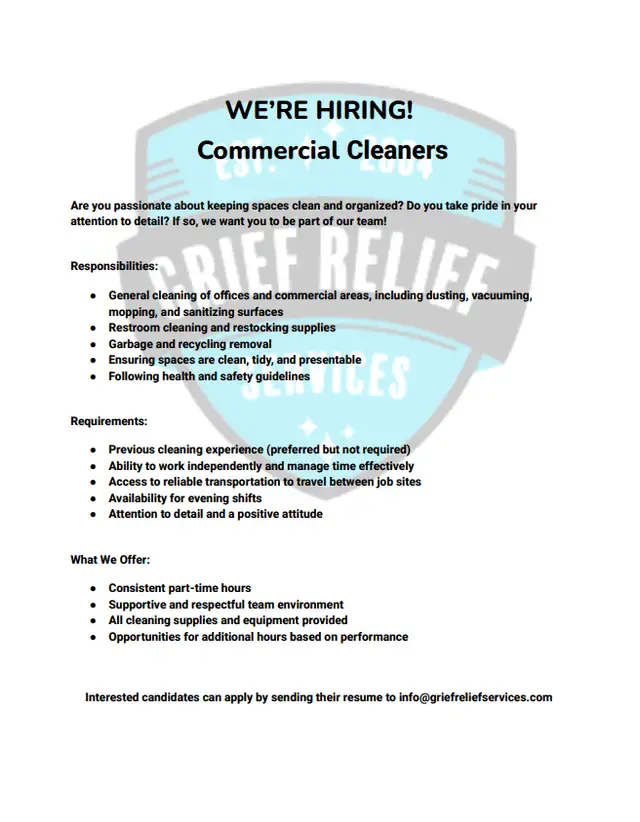 WE'RE HIRING!
Commercial Cleaners

EST. 2004
GRIEF RELIEF
SERVICES

Are you passionate about keeping spaces clean and organized? Do you take pride in your attention to detail? If so, we want you to be part of our team!

Responsibilities:

- General cleaning of offices and commercial areas, including dusting, vacuuming, mopping, and sanitizing surfaces
- Restroom cleaning and restocking supplies
- Garbage and recycling removal
- Ensuring spaces are clean, tidy, and presentable
- Following health and safety guidelines

Requirements:

- Previous cleaning experience (preferred but not required)
- Ability to work independently and manage time effectively
- Access to reliable transportation to travel between job sites
- Availability for evening shifts
- Attention to detail and a positive attitude

What We Offer:

- Consistent part-time hours
- Supportive and respectful team environment
- All cleaning supplies and equipment provided
- Opportunities for additional hours based on performance

Interested candidates can apply by sending their resume to info@griefreliefservices.com